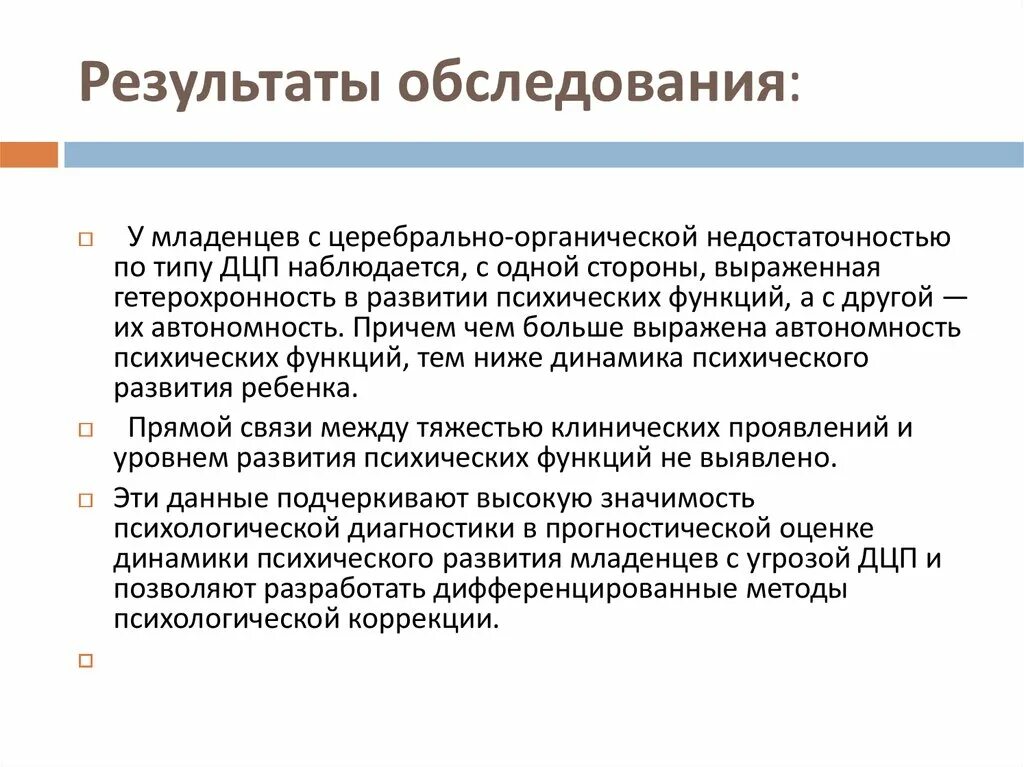 Результаты обследования:

У младенцев с церебрально-органической недостаточностью по типу ДЦП наблюдается, с одной стороны, выраженная гетерохронность в развитии психических функций, а с другой — их автономность. Причем чем больше выражена автономность психических функций, тем ниже динамика психического развития ребенка.

Прямой связи между тяжестью клинических проявлений и уровнем развития психических функций не выявлено.

Эти данные подчеркивают высокую значимость психологической диагностики в прогностической оценке динамики психического развития младенцев с угрозой ДЦП и позволяют разработать дифференцированные методы психологической коррекции.